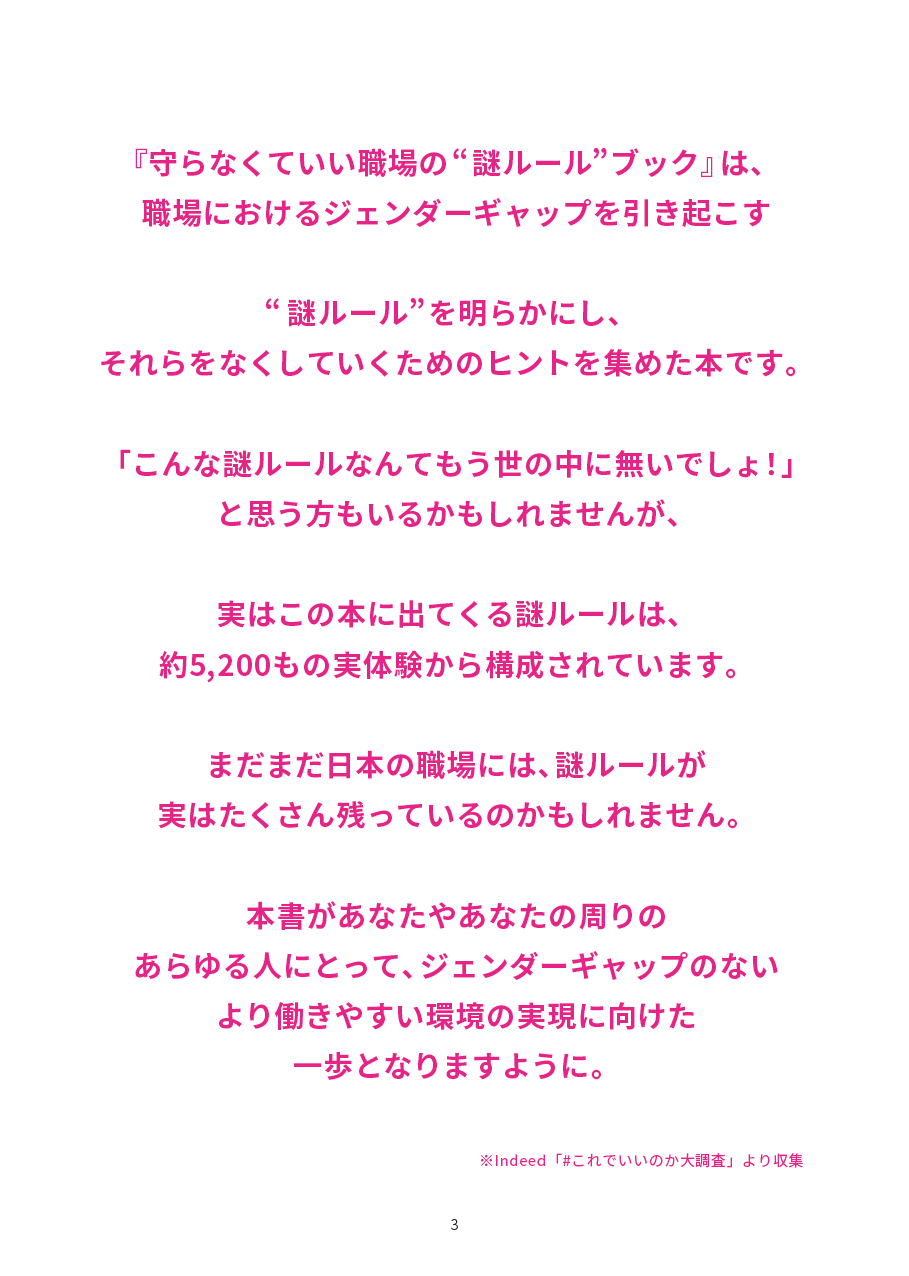 『守らなくていい職場の“謎ルール”ブック』は、
職場におけるジェンダーギャップを引き起こす

“謎ルール”を明らかにし、
それらをなくしていくためのヒントを集めた本です。

「こんな謎ルールなんてもう世の中に無いでしょ!」
と思う方もいるかもしれませんが、

実はこの本に出てくる謎ルールは、
約5,200もの実体験から構成されています。

まだまだ日本の職場には、謎ルールが
実はたくさん残っているのかもしれません。

本書があなたやあなたの周りの
あらゆる人にとって、ジェンダーギャップのない
より働きやすい環境の実現に向けた
一歩となりますように。

※Indeed「#これでいいのか大調査」より収集

3